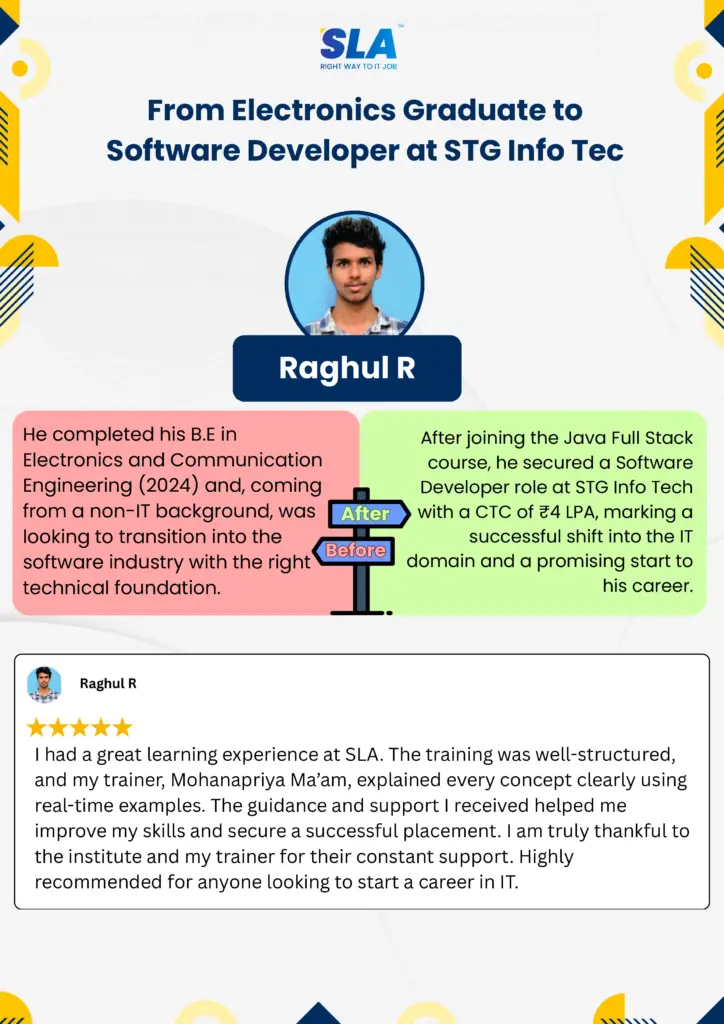 SLA
RIGHT WAY TO IT JOB

From Electronics Graduate to Software Developer at STG Info Tec

Raghul R

He completed his B.E in Electronics and Communication Engineering (2024) and, coming from a non-IT background, was looking to transition into the software industry with the right technical foundation.

After

Before

After joining the Java Full Stack course, he secured a Software Developer role at STG Info Tech with a CTC of ₹4 LPA, marking a successful shift into the IT domain and a promising start to his career.

Raghul R

★★★★★

I had a great learning experience at SLA. The training was well-structured, and my trainer, Mohanapriya Ma'am, explained every concept clearly using real-time examples. The guidance and support I received helped me improve my skills and secure a successful placement. I am truly thankful to the institute and my trainer for their constant support. Highly recommended for anyone looking to start a career in IT.